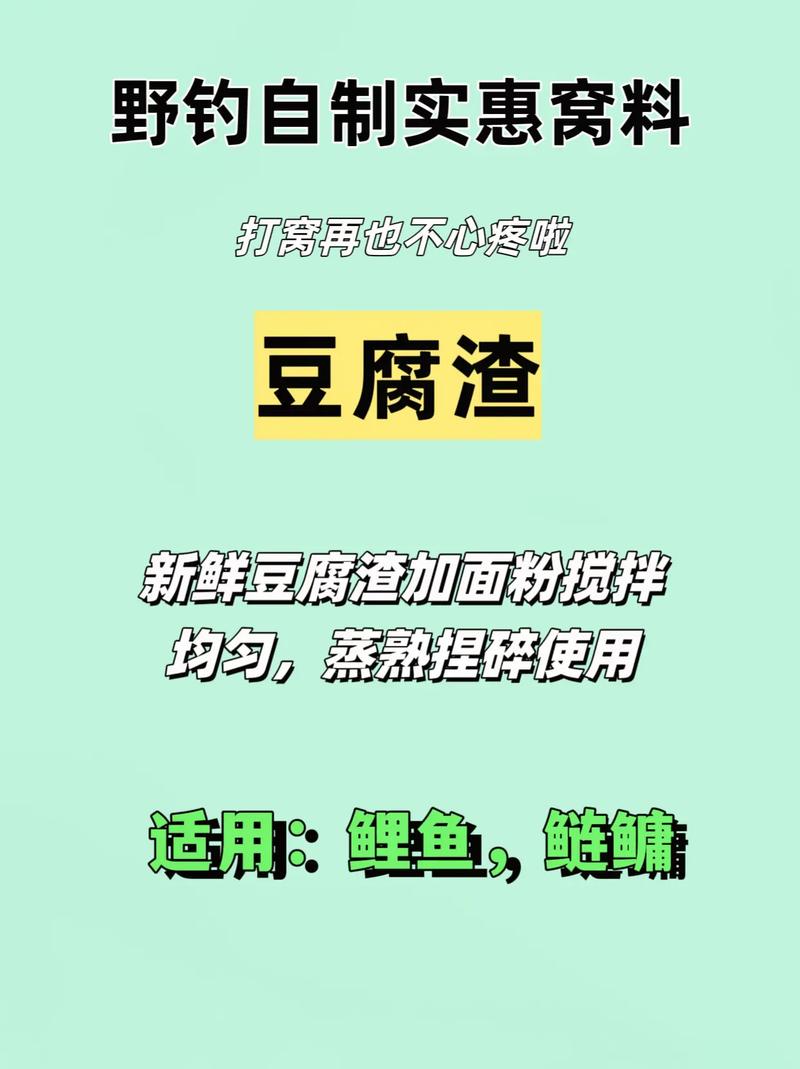 野钓自制实惠窝料

打窝再也不心疼啦

豆腐渣

新鲜豆腐渣加面粉搅拌均匀，蒸熟捏碎使用

适用：鲤鱼，鲢鳙